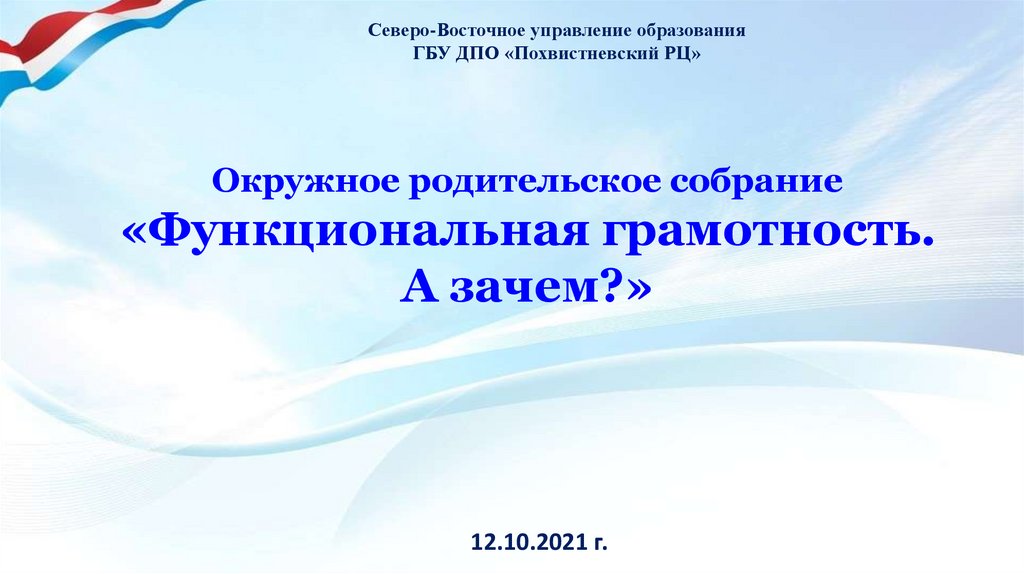 Северо-Восточное управление образования
ГБУ ДПО «Похвистневский РЦ»

Окружное родительское собрание
«Функциональная грамотность.
А зачем?»

12.10.2021 г.